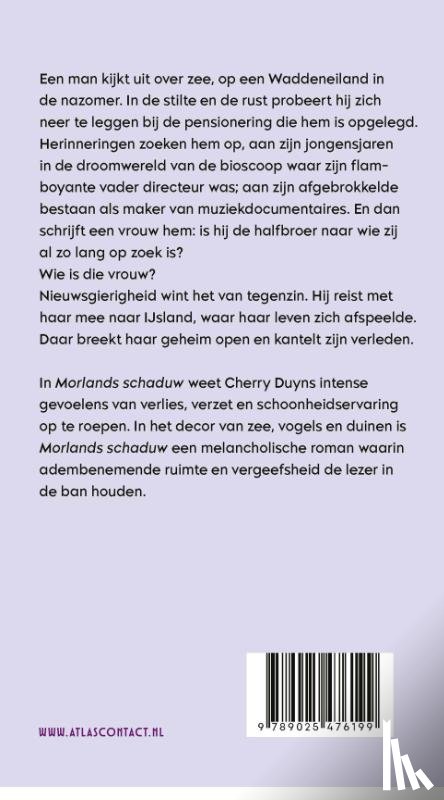 Een man kijkt uit over zee, op een Waddeneiland in de nazomer. In de stilte en de rust probeert hij zich neer te leggen bij de pensionering die hem is opgelegd. Herinneringen zoeken hem op, aan zijn jongensjaren in de droomwereld van de bioscoop waar zijn flamboyante vader directeur was; aan zijn afgebrokkelde bestaan als maker van muziekdocumentaires. En dan schrijft een vrouw hem: is hij de halfbroer naar wie zij al zo lang op zoek is?
Wie is die vrouw?
Nieuwsgierigheid wint het van tegenzin. Hij reist met haar mee naar IJsland, waar haar leven zich afspeelde. Daar breekt haar geheim open en kantelt zijn verleden.

In Morlands schaduw weet Cherry Duyns intense gevoelens van verlies, verzet en schoonheidservaring op te roepen. In het decor van zee, vogels en duinen is Morlands schaduw een melancholische roman waarin adembenemende ruimte en vergeefsheid de lezer in de ban houden.

WWW.ATLASCONTACT.NL

9 789025 476199